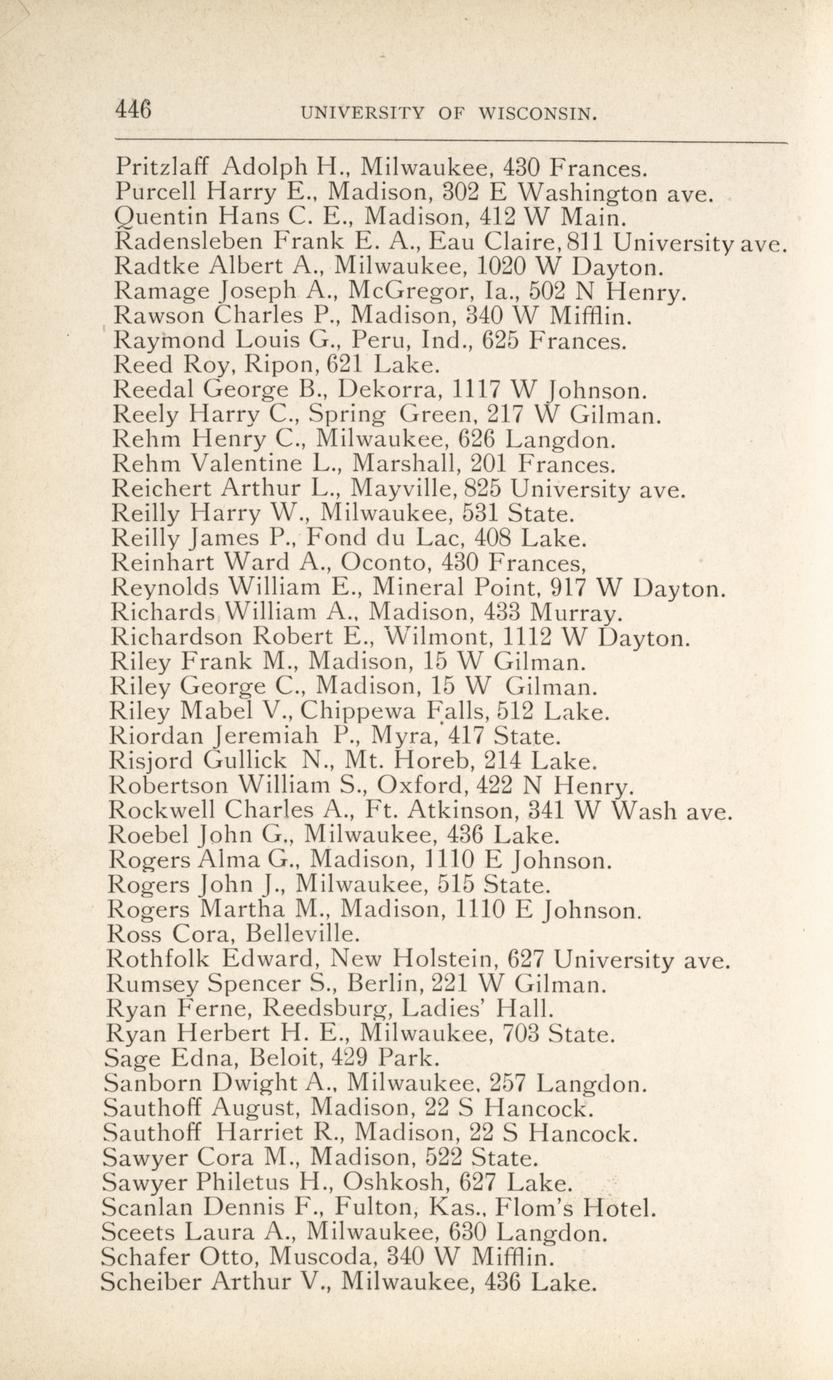 446 UNIVERSITY OF WISCONSIN.

Pritzlaff Adolph H., Milwaukee, 430 Frances.
Purcell Harry E., Madison, 302 E Washington ave.
Quentin Hans C. E., Madison, 412 W Main.
Radensleben Frank E. A., Eau Claire, 811 University ave.
Radtke Albert A., Milwaukee, 1020 W Dayton.
Ramage Joseph A., McGregor, Ia., 502 N Henry.
Rawson Charles P., Madison, 340 W Mifflin.
Raymond Louis G., Peru, Ind., 625 Frances.
Reed Roy, Ripon, 621 Lake.
Reedal George B., Dekorra, 1117 W Johnson.
Reely Harry C., Spring Green, 217 W Gilman.
Rehm Henry C., Milwaukee, 626 Langdon.
Rehm Valentine L., Marshall, 201 Frances.
Reichert Arthur L., Mayville, 825 University ave.
Reilly Harry W., Milwaukee, 531 State.
Reilly James P., Fond du Lac, 408 Lake.
Reinhart Ward A., Oconto, 430 Frances,
Reynolds William E., Mineral Point, 917 W Dayton.
Richards William A., Madison, 433 Murray.
Richardson Robert E., Wilmont, 1112 W Dayton.
Riley Frank M., Madison, 15 W Gilman.
Riley George C., Madison, 15 W Gilman.
Riley Mabel V., Chippewa Falls, 512 Lake.
Riordan Jeremiah P., Myra, 417 State.
Risjord Gullick N., Mt. Horeb, 214 Lake.
Robertson William S., Oxford, 422 N Henry.
Rockwell Charles A., Ft. Atkinson, 341 W Wash ave.
Roebel John G., Milwaukee, 436 Lake.
Rogers Alma G., Madison, 1110 E Johnson.
Rogers John J., Milwaukee, 515 State.
Rogers Martha M., Madison, 1110 E Johnson.
Ross Cora, Belleville.
Rothfolk Edward, New Holstein, 627 University ave.
Rumsey Spencer S., Berlin, 221 W Gilman.
Ryan Ferne, Reedsburg, Ladies' Hall.
Ryan Herbert H. E., Milwaukee, 703 State.
Sage Edna, Beloit, 429 Park.
Sanborn Dwight A., Milwaukee, 257 Langdon.
Sauthoff August, Madison, 22 S Hancock.
Sauthoff Harriet R., Madison, 22 S Hancock.
Sawyer Cora M., Madison, 522 State.
Sawyer Philetus H., Oshkosh, 627 Lake.
Scanlan Dennis F., Fulton, Kas., Flom's Hotel.
Sceets Laura A., Milwaukee, 630 Langdon.
Schafer Otto, Muscoda, 340 W Mifflin.
Scheiber Arthur V., Milwaukee, 436 Lake.